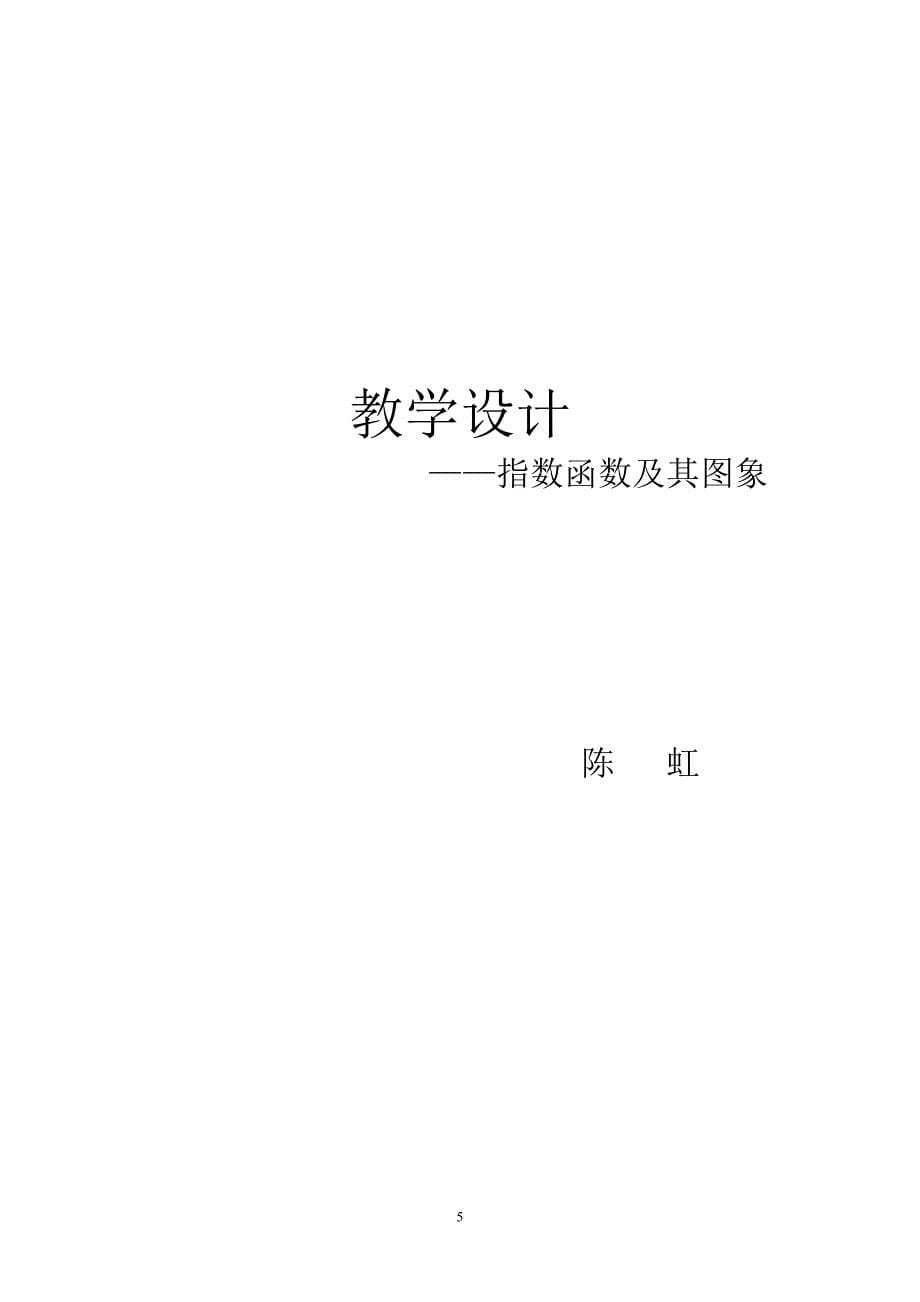 教学设计

——指数函数及其图象

陈　虹

5